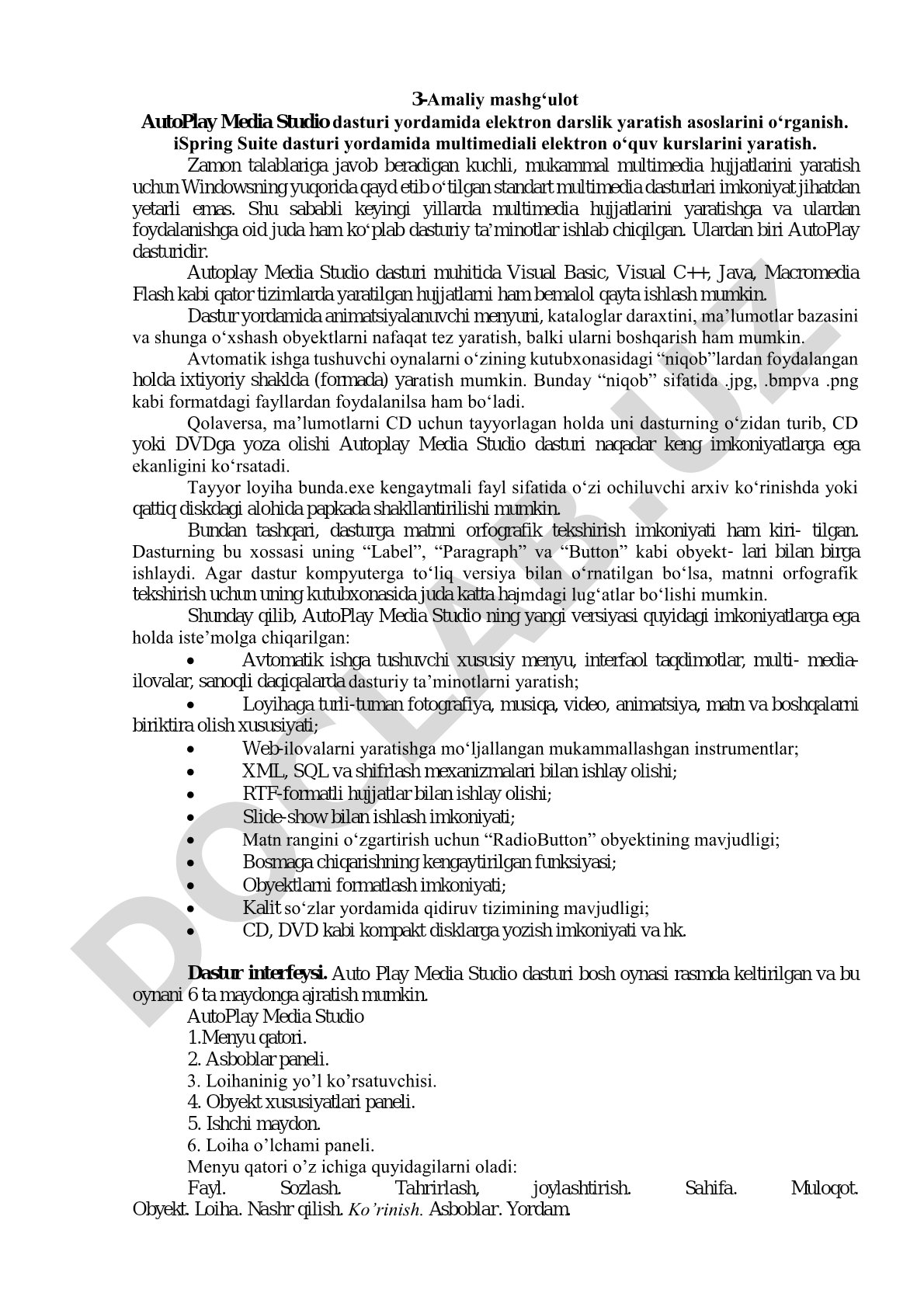 3-Amaliy mashg‘ulot
AutoPlay Media Studio dasturi yordamida elektron darslik yaratish asoslarini o‘rganish.
iSpring Suite dasturi yordamida multimediali elektron o‘quv kurslarini yaratish.

Zamon talablariga javob beradigan kuchli, mukammal multimedia hujjatlarini yaratish uchun Windowsning yuqorida qayd etib o‘tilgan standart multimedia dasturlari imkoniyat jihatdan yetarli emas. Shu sababli keyingi yillarda multimedia hujjatlarini yaratishga va ulardan foydalanishga oid juda ham ko‘plab dasturiy ta’minotlar ishlab chiqilgan. Ulardan biri AutoPlay dasturidir.

Autoplay Media Studio dasturi muhitida Visual Basic, Visual C++, Java, Macromedia Flash kabi qator tizimlarda yaratilgan hujjatlarni ham bemalol qayta ishlash mumkin.

Dastur yordamida animatsiyalanuvchi menyuni, kataloglar daraxtini, ma’lumotlar bazasini va shunga o‘xshash obyektlarni nafaqat tez yaratish, balki ularni boshqarish ham mumkin.

Avtomatik ishga tushuvchi oynalarni o‘zining kutubxonasidagi “niqob”lardan foydalangan holda ixtiyoriy shaklda (formada) yaratish mumkin. Bunday “niqob” sifatida .jpg, .bmpva .png kabi formatdagi fayllardan foydalanilsa ham bo‘ladi.

Qolaversa, ma’lumotlarni CD uchun tayyorlagan holda uni dasturning o‘zidan turib, CD yoki DVDga yoza olishi Autoplay Media Studio dasturi naqadar keng imkoniyatlarga ega ekanligini ko‘rsatadi.

Tayyor loyiha bunda.exe kengaytmali fayl sifatida o‘zi ochiluvchi arxiv ko‘rinishda yoki qattiq diskdagi alohida papkada shakllantirilishi mumkin.

Bundan tashqari, dasturga matnni orfografik tekshirish imkoniyati ham kiri- tilgan. Dasturning bu xossasi uning “Label”, “Paragraph” va “Button” kabi obyekt- lari bilan birga ishlaydi. Agar dastur kompyuterga to‘liq versiya bilan o‘rnatilgan bo‘lsa, matnni orfografik tekshirish uchun uning kutubxonasida juda katta hajmdagi lug‘atlar bo‘lishi mumkin.

Shunday qilib, AutoPlay Media Studio ning yangi versiyasi quyidagi imkoniyatlarga ega holda iste’molga chiqarilgan:
• Avtomatik ishga tushuvchi xususiy menyu, interfaol taqdimotlar, multi- media-ilovalar, sanoqli daqiqalarda dasturiy ta’minotlarni yaratish;
• Loyihaga turli-tuman fotografiya, musiqa, video, animatsiya, matn va boshqalarni biriktira olish xususiyati;
• Web-ilovalarni yaratishga mo‘ljallangan mukammallashgan instrumentlar;
• XML, SQL va shifrlash mexanizmalari bilan ishlay olishi;
• RTF-formatli hujjatlar bilan ishlay olishi;
• Slide-show bilan ishlash imkoniyati;
• Matn rangini o‘zgartirish uchun “RadioButton” obyektining mavjudligi;
• Bosmaga chiqarishning kengaytirilgan funksiyasi;
• Obyektlarni formatlash imkoniyati;
• Kalit so‘zlar yordamida qidiruv tizimining mavjudligi;
• CD, DVD kabi kompakt disklarga yozish imkoniyati va hk.

Dastur interfeysi. Auto Play Media Studio dasturi bosh oynasi rasmda keltirilgan va bu oynani 6 ta maydonga ajratish mumkin.
AutoPlay Media Studio
1.Menyu qatori.
2. Asboblar paneli.
3. Loihaninig yo’l ko’rsatuvchisi.
4. Obyekt xususiyatlari paneli.
5. Ishchi maydon.
6. Loiha o’lchami paneli.
Menyu qatori o’z ichiga quyidagilarni oladi:
Fayl. Sozlash. Tahrirlash, joylashtirish. Sahifa. Muloqot. Obyekt. Loiha. Nashr qilish. Ko’rinish. Asboblar. Yordam.

DOLAB.UZ